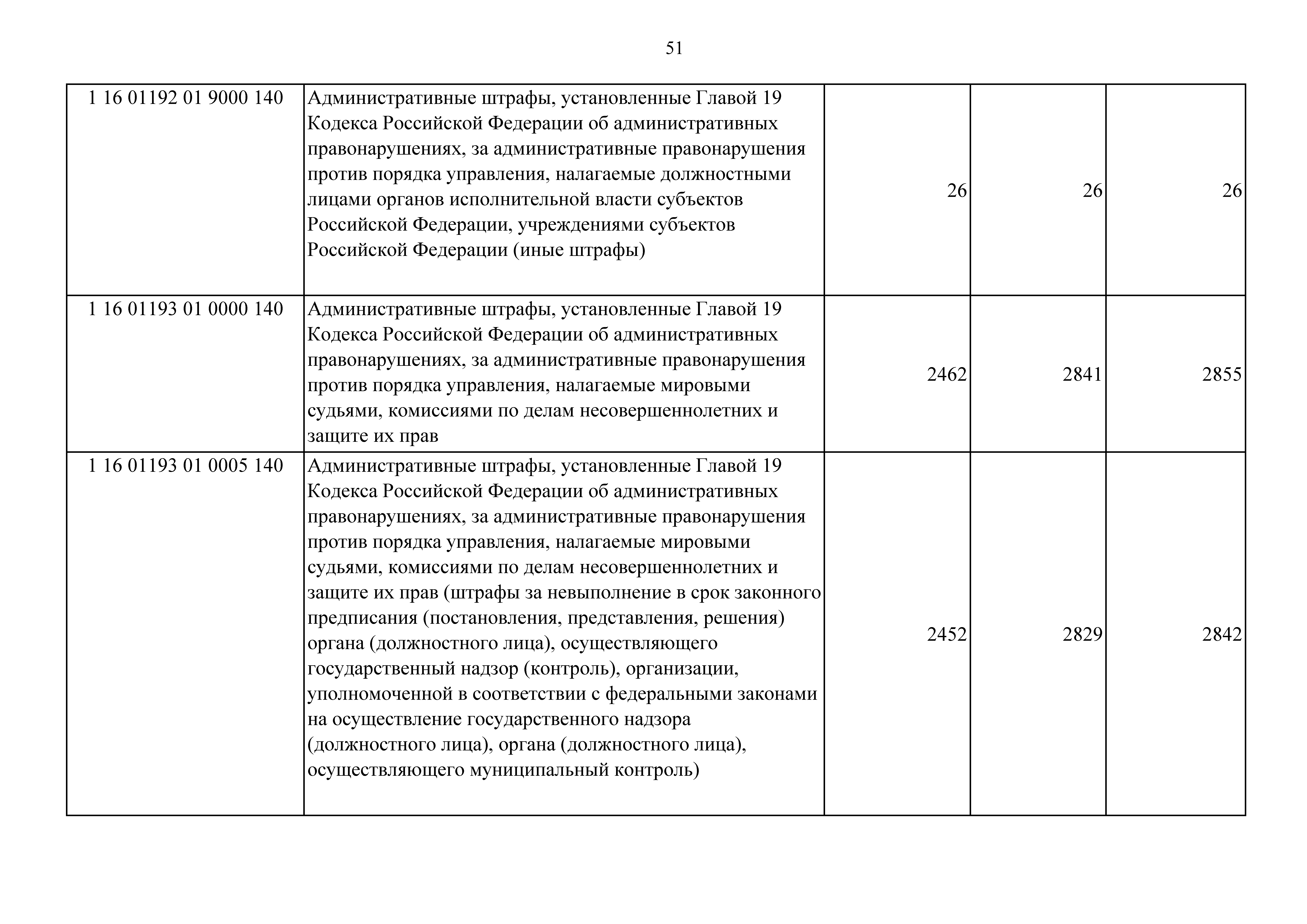 51

| | | | | |
|---|---|---|---|---|
| 1 16 01192 01 9000 140 | Административные штрафы, установленные Главой 19 Кодекса Российской Федерации об административных правонарушениях, за административные правонарушения против порядка управления, налагаемые должностными лицами органов исполнительной власти субъектов Российской Федерации, учреждениями субъектов Российской Федерации (иные штрафы) | 26 | 26 | 26 |
| 1 16 01193 01 0000 140 | Административные штрафы, установленные Главой 19 Кодекса Российской Федерации об административных правонарушениях, за административные правонарушения против порядка управления, налагаемые мировыми судьями, комиссиями по делам несовершеннолетних и защите их прав | 2462 | 2841 | 2855 |
| 1 16 01193 01 0005 140 | Административные штрафы, установленные Главой 19 Кодекса Российской Федерации об административных правонарушениях, за административные правонарушения против порядка управления, налагаемые мировыми судьями, комиссиями по делам несовершеннолетних и защите их прав (штрафы за невыполнение в срок законного предписания (постановления, представления, решения) органа (должностного лица), осуществляющего государственный надзор (контроль), организации, уполномоченной в соответствии с федеральными законами на осуществление государственного надзора (должностного лица), органа (должностного лица), осуществляющего муниципальный контроль) | 2452 | 2829 | 2842 |